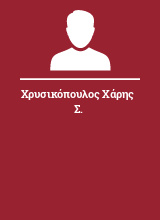 Χρυσικόπουλος Χάρης Σ.